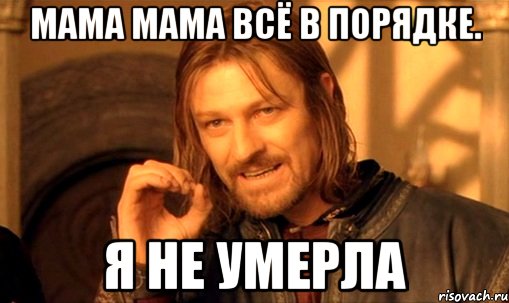 МАМА МАМА ВСЁ В ПОРЯДКЕ.

Я НЕ УМЕРЛА

risovach.ru